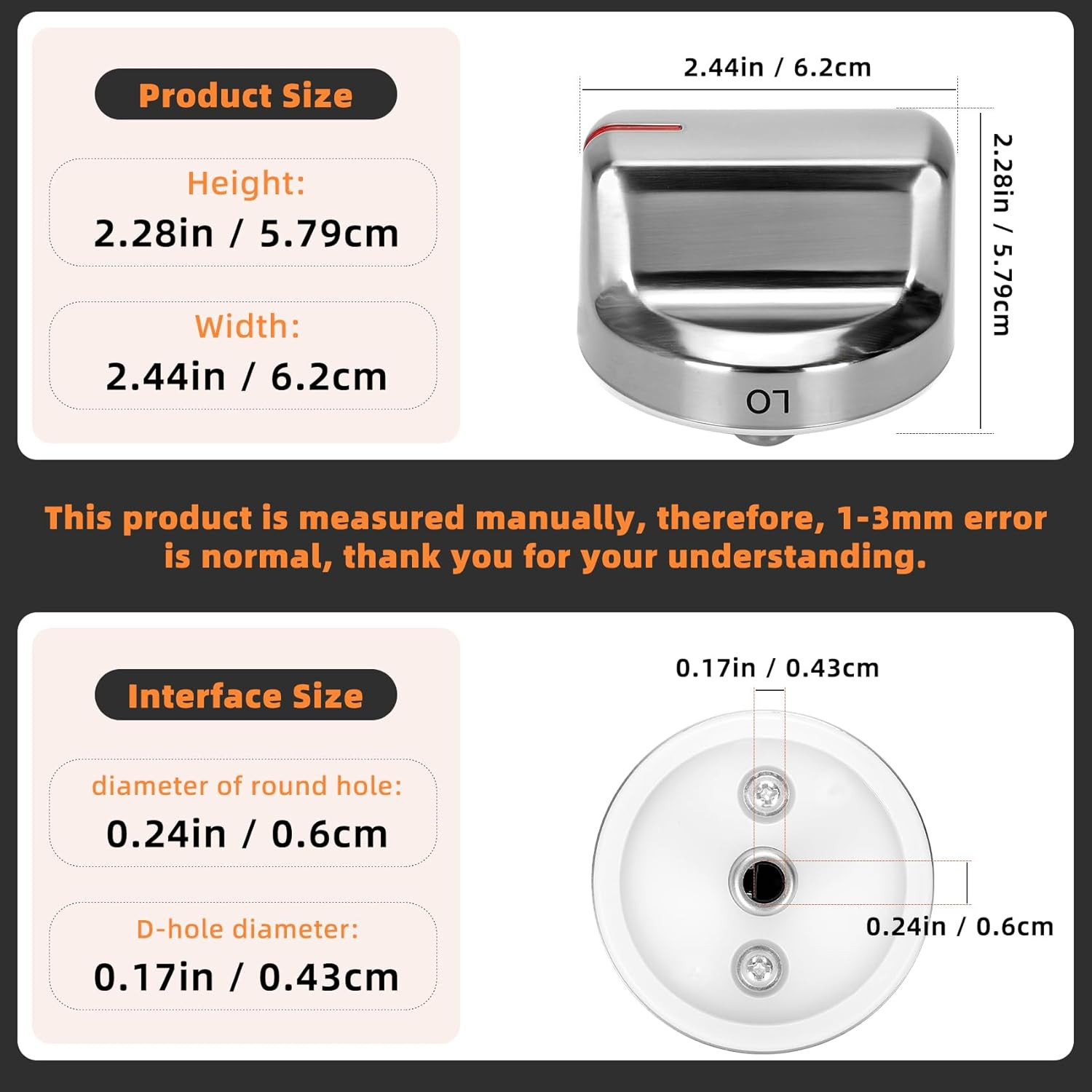 Product Size

Height:
2.28in / 5.79cm

Width:
2.44in / 6.2cm

2.44in / 6.2cm

2.28in / 5.79cm

LO

This product is measured manually, therefore, 1-3mm error is normal, thank you for your understanding.

Interface Size

diameter of round hole:
0.24in / 0.6cm

D-hole diameter:
0.17in / 0.43cm

0.17in / 0.43cm

0.24in / 0.6cm